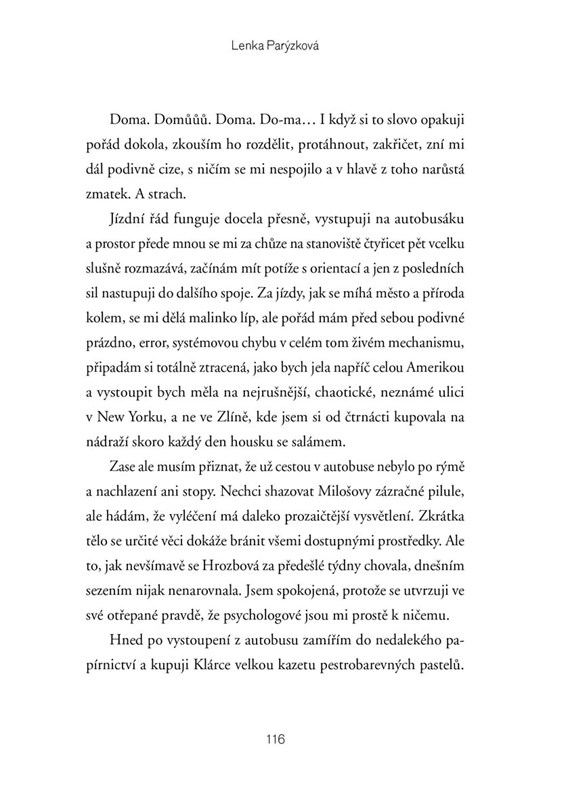 Lenka Parýzková

Doma. Domůůů. Doma. Do-ma… I když si to slovo opakuji pořád dokola, zkouším ho rozdělit, protáhnout, zakřičet, zní mi dál podivně cize, s ničím se mi nespojilo a v hlavě z toho narůstá zmatek. A strach.

Jízdní řád funguje docela přesně, vystupuji na autobusáku a prostor přede mnou se mi za chůze na stanoviště čtyřicet pět vcelku slušně rozmazává, začínám mít potíže s orientací a jen z posledních sil nastupuji do dalšího spoje. Za jízdy, jak se míhá město a příroda kolem, se mi dělá malinko líp, ale pořád mám před sebou podivné prázdno, error, systémovou chybu v celém tom živém mechanismu, připadám si totálně ztracená, jako bych jela napříč celou Amerikou a vystoupit bych měla na nejrušnější, chaotické, neznámé ulici v New Yorku, a ne ve Zlíně, kde jsem si od čtrnácti kupovala na nádraží skoro každý den housku se salámem.

Zase ale musím přiznat, že už cestou v autobuse nebylo po rýmě a nachlazení ani stopy. Nechci shazovat Milošovy zázračné pilule, ale hádám, že vyléčení má daleko prozaičtější vysvětlení. Zkrátka tělo se určité věci dokáže bránit všemi dostupnými prostředky. Ale to, jak nevšímavě se Hrozbová za předešlé týdny chovala, dnešním sezením nijak nenarovnala. Jsem spokojená, protože se utvrzuji ve své otřepané pravdě, že psychologové jsou mi prostě k ničemu.

Hned po vystoupení z autobusu zamířím do nedalekého papírnictví a kupuji Klárce velkou kazetu pestrobarevných pastelů.

116